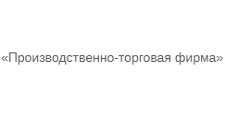 «Производственно-торговая фирма»